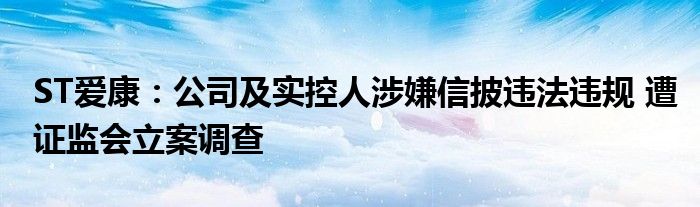 ST爱康：公司及实控人涉嫌信披违法违规 遭证监会立案调查